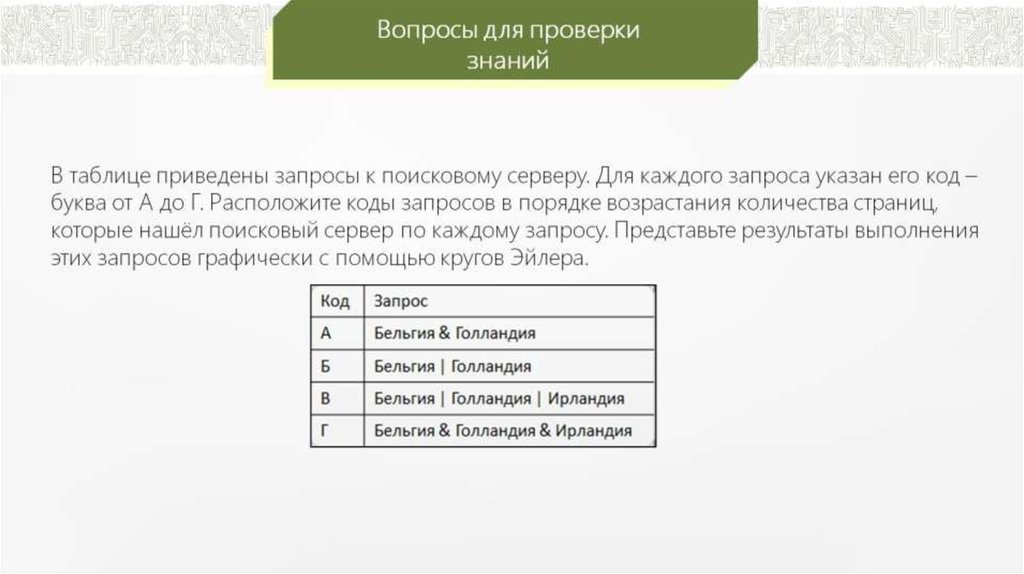 Вопросы для проверки знаний

В таблице приведены запросы к поисковому серверу. Для каждого запроса указан его код – буква от А до Г. Расположите коды запросов в порядке возрастания количества страниц, которые нашёл поисковый сервер по каждому запросу. Представьте результаты выполнения этих запросов графически с помощью кругов Эйлера.

| Код | Запрос |
|---|---|
| А | Бельгия & Голландия |
| Б | Бельгия \| Голландия |
| В | Бельгия \| Голландия \| Ирландия |
| Г | Бельгия & Голландия & Ирландия |